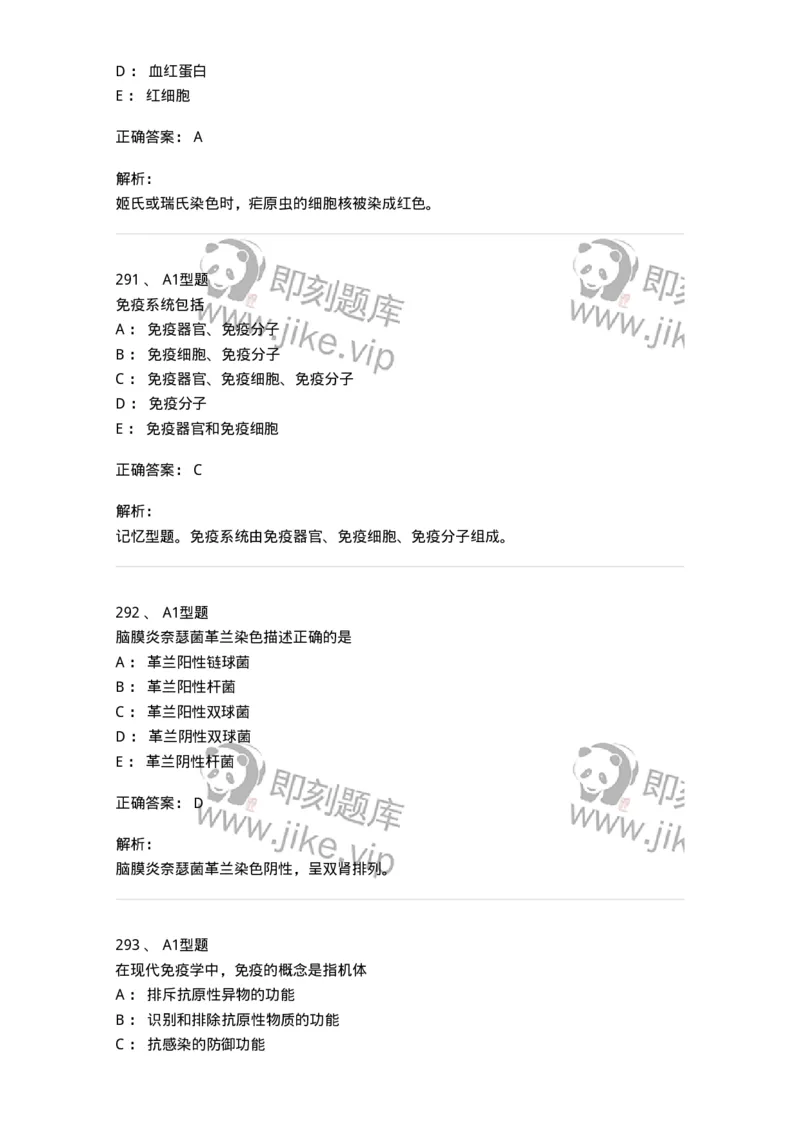 D： 血红蛋白
E： 红细胞

正确答案： A

解析：
姬氏或瑞氏染色时，疟原虫的细胞核被染成红色。

即刻题库 www.jike.vip 即刻 www.jik

291 、 A1型题
免疫系统包括
A： 免疫器官、免疫分子
B： 免疫细胞、免疫分子
C： 免疫器官、免疫细胞、免疫分子
D： 免疫分子
E： 免疫器官和免疫细胞

正确答案： C

解析：
记忆型题。免疫系统由免疫器官、免疫细胞、免疫分子组成。

292 、 A1型题
脑膜炎奈瑟菌革兰染色描述正确的是
A： 革兰阳性链球菌
B： 革兰阳性杆菌
C： 革兰阳性双球菌
D： 革兰阴性双球菌
E： 革兰阴性杆菌

正确答案： D

解析：
脑膜炎奈瑟菌革兰染色阴性，呈双肾排列。

即刻题库 www.jike.vip 即刻 www.jik

293 、 A1型题
在现代免疫学中，免疫的概念是指机体
A： 排斥抗原性异物的功能
B： 识别和排除抗原性物质的功能
C： 抗感染的防御功能